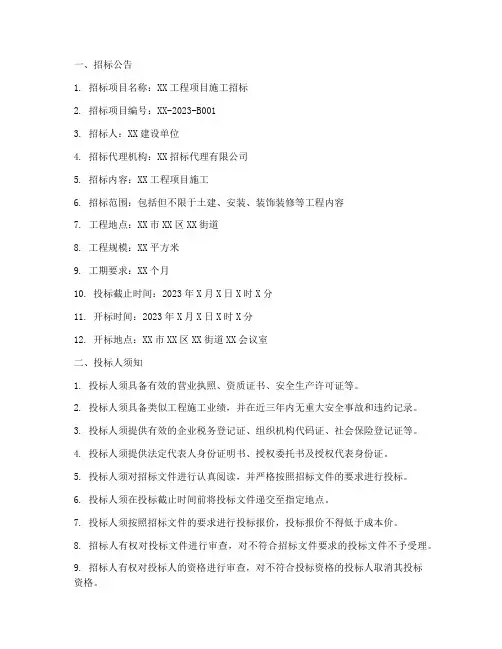 一、招标公告

1. 招标项目名称：XX工程项目施工招标

2. 招标项目编号：XX-2023-B001

3. 招标人：XX建设单位

4. 招标代理机构：XX招标代理有限公司

5. 招标内容：XX工程项目施工

6. 招标范围：包括但不限于土建、安装、装饰装修等工程内容

7. 工程地点：XX市XX区XX街道

8. 工程规模：XX平方米

9. 工期要求：XX个月

10. 投标截止时间：2023年X月X日X时X分

11. 开标时间：2023年X月X日X时X分

12. 开标地点：XX市XX区XX街道XX会议室

二、投标人须知

1. 投标人须具备有效的营业执照、资质证书、安全生产许可证等。

2. 投标人须具备类似工程施工业绩，并在近三年内无重大安全事故和违约记录。

3. 投标人须提供有效的企业税务登记证、组织机构代码证、社会保险登记证等。

4. 投标人须提供法定代表人身份证明书、授权委托书及授权代表身份证。

5. 投标人须对招标文件进行认真阅读，并严格按照招标文件的要求进行投标。

6. 投标人须在投标截止时间前将投标文件递交至指定地点。

7. 投标人须按照招标文件的要求进行投标报价，投标报价不得低于成本价。

8. 招标人有权对投标文件进行审查，对不符合招标文件要求的投标文件不予受理。

9. 招标人有权对投标人的资格进行审查，对不符合投标资格的投标人取消其投标资格。